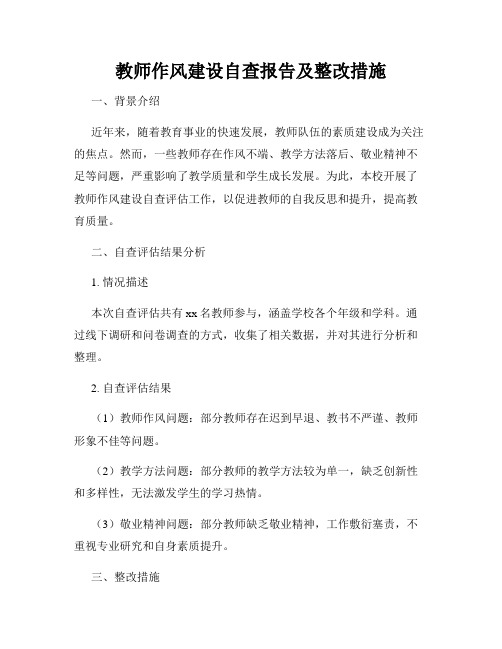 教师作风建设自查报告及整改措施

一、背景介绍

近年来，随着教育事业的快速发展，教师队伍的素质建设成为关注的焦点。然而，一些教师存在作风不端、教学方法落后、敬业精神不足等问题，严重影响了教学质量和学生成长发展。为此，本校开展了教师作风建设自查评估工作，以促进教师的自我反思和提升，提高教育质量。

二、自查评估结果分析

1. 情况描述

本次自查评估共有 xx 名教师参与，涵盖学校各个年级和学科。通过线下调研和问卷调查的方式，收集了相关数据，并对其进行分析和整理。

2. 自查评估结果

（1）教师作风问题：部分教师存在迟到早退、教书不严谨、教师形象不佳等问题。

（2）教学方法问题：部分教师的教学方法较为单一，缺乏创新性和多样性，无法激发学生的学习热情。

（3）敬业精神问题：部分教师缺乏敬业精神，工作敷衍塞责，不重视专业研究和自身素质提升。

三、整改措施